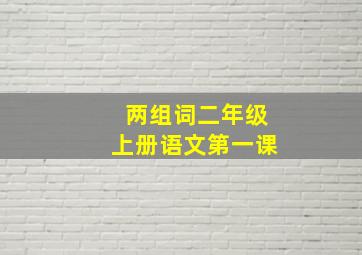 两组词二年级
上册语文第一课